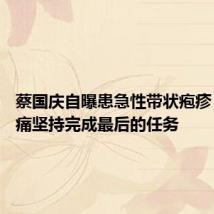 蔡国庆自曝患急性带状疱疹 痛坚持完成最后的任务